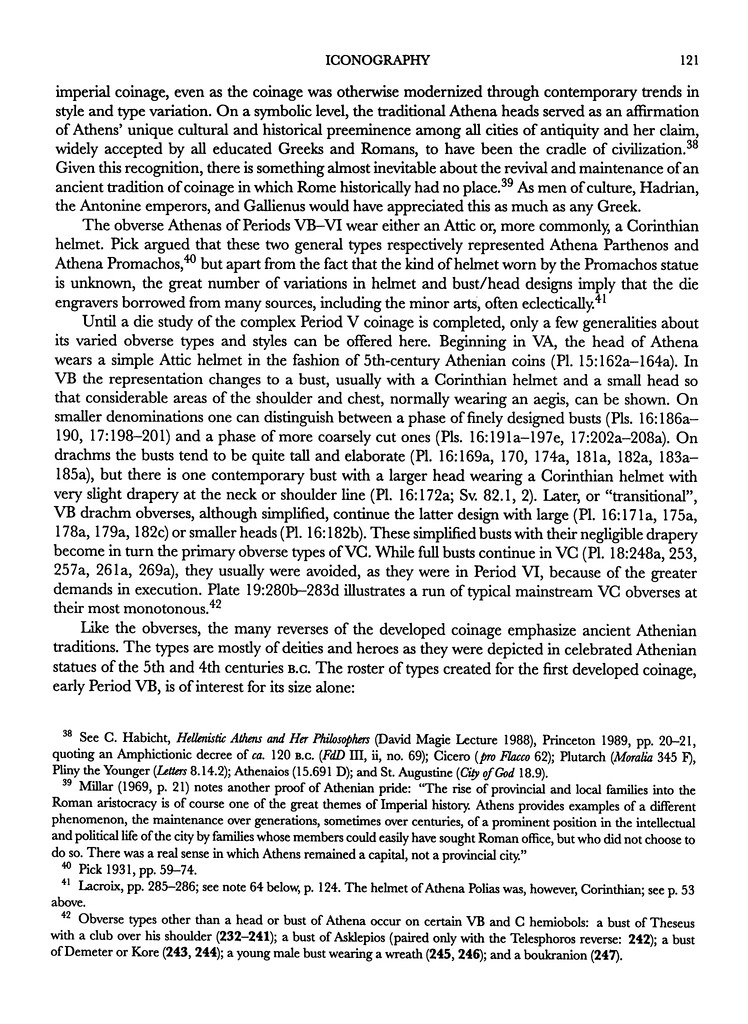 ICONOGRAPHY 121

imperial coinage, even as the coinage was otherwise modernized through contemporary trends in style and type variation. On a symbolic level, the traditional Athena heads served as an affirmation of Athens' unique cultural and historical preeminence among all cities of antiquity and her claim, widely accepted by all educated Greeks and Romans, to have been the cradle of civilization.$^{38}$ Given this recognition, there is something almost inevitable about the revival and maintenance of an ancient tradition of coinage in which Rome historically had no place.$^{39}$ As men of culture, Hadrian, the Antonine emperors, and Gallienus would have appreciated this as much as any Greek.

The obverse Athenas of Periods VB–VI wear either an Attic or, more commonly, a Corinthian helmet. Pick argued that these two general types respectively represented Athena Parthenos and Athena Promachos,$^{40}$ but apart from the fact that the kind of helmet worn by the Promachos statue is unknown, the great number of variations in helmet and bust/head designs imply that the die engravers borrowed from many sources, including the minor arts, often eclectically.$^{41}$

Until a die study of the complex Period V coinage is completed, only a few generalities about its varied obverse types and styles can be offered here. Beginning in VA, the head of Athena wears a simple Attic helmet in the fashion of 5th-century Athenian coins (Pl. 15:162a–164a). In VB the representation changes to a bust, usually with a Corinthian helmet and a small head so that considerable areas of the shoulder and chest, normally wearing an aegis, can be shown. On smaller denominations one can distinguish between a phase of finely designed busts (Pls. 16:186a–190, 17:198–201) and a phase of more coarsely cut ones (Pls. 16:191a–197e, 17:202a–208a). On drachms the busts tend to be quite tall and elaborate (Pl. 16:169a, 170, 174a, 181a, 182a, 183a–185a), but there is one contemporary bust with a larger head wearing a Corinthian helmet with very slight drapery at the neck or shoulder line (Pl. 16:172a; Sv. 82.1, 2). Later, or "transitional", VB drachm obverses, although simplified, continue the latter design with large (Pl. 16:171a, 175a, 178a, 179a, 182c) or smaller heads (Pl. 16:182b). These simplified busts with their negligible drapery become in turn the primary obverse types of VC. While full busts continue in VC (Pl. 18:248a, 253, 257a, 261a, 269a), they usually were avoided, as they were in Period VI, because of the greater demands in execution. Plate 19:280b–283d illustrates a run of typical mainstream VC obverses at their most monotonous.$^{42}$

Like the obverses, the many reverses of the developed coinage emphasize ancient Athenian traditions. The types are mostly of deities and heroes as they were depicted in celebrated Athenian statues of the 5th and 4th centuries B.C. The roster of types created for the first developed coinage, early Period VB, is of interest for its size alone:

$^{38}$ See C. Habicht, Hellenistic Athens and Her Philosophers (David Magie Lecture 1988), Princeton 1989, pp. 20–21, quoting an Amphictionic decree of ca. 120 B.C. (FdD III, ii, no. 69); Cicero (pro Flacco 62); Plutarch (Moralia 345 F), Pliny the Younger (Letters 8.14.2); Athenaios (15.691 D); and St. Augustine (City of God 18.9).

$^{39}$ Millar (1969, p. 21) notes another proof of Athenian pride: "The rise of provincial and local families into the Roman aristocracy is of course one of the great themes of Imperial history. Athens provides examples of a different phenomenon, the maintenance over generations, sometimes over centuries, of a prominent position in the intellectual and political life of the city by families whose members could easily have sought Roman office, but who did not choose to do so. There was a real sense in which Athens remained a capital, not a provincial city."

$^{40}$ Pick 1931, pp. 59–74.

$^{41}$ Lacroix, pp. 285–286; see note 64 below, p. 124. The helmet of Athena Polias was, however, Corinthian; see p. 53 above.

$^{42}$ Obverse types other than a head or bust of Athena occur on certain VB and C hemiobols: a bust of Theseus with a club over his shoulder (232–241); a bust of Asklepios (paired only with the Telesphoros reverse: 242); a bust of Demeter or Kore (243, 244); a young male bust wearing a wreath (245, 246); and a boukranion (247).